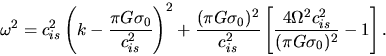 $\omega^2 = c_{is}^2 \left( k - \frac{\pi G \sigma_0}{c_{is}^2} \right)^2 + \frac{(\pi G \sigma_0)^2}{c_{is}^2} \left[ \frac{4\Omega^2 c_{is}^2}{(\pi G \sigma_0)^2} - 1 \right].$